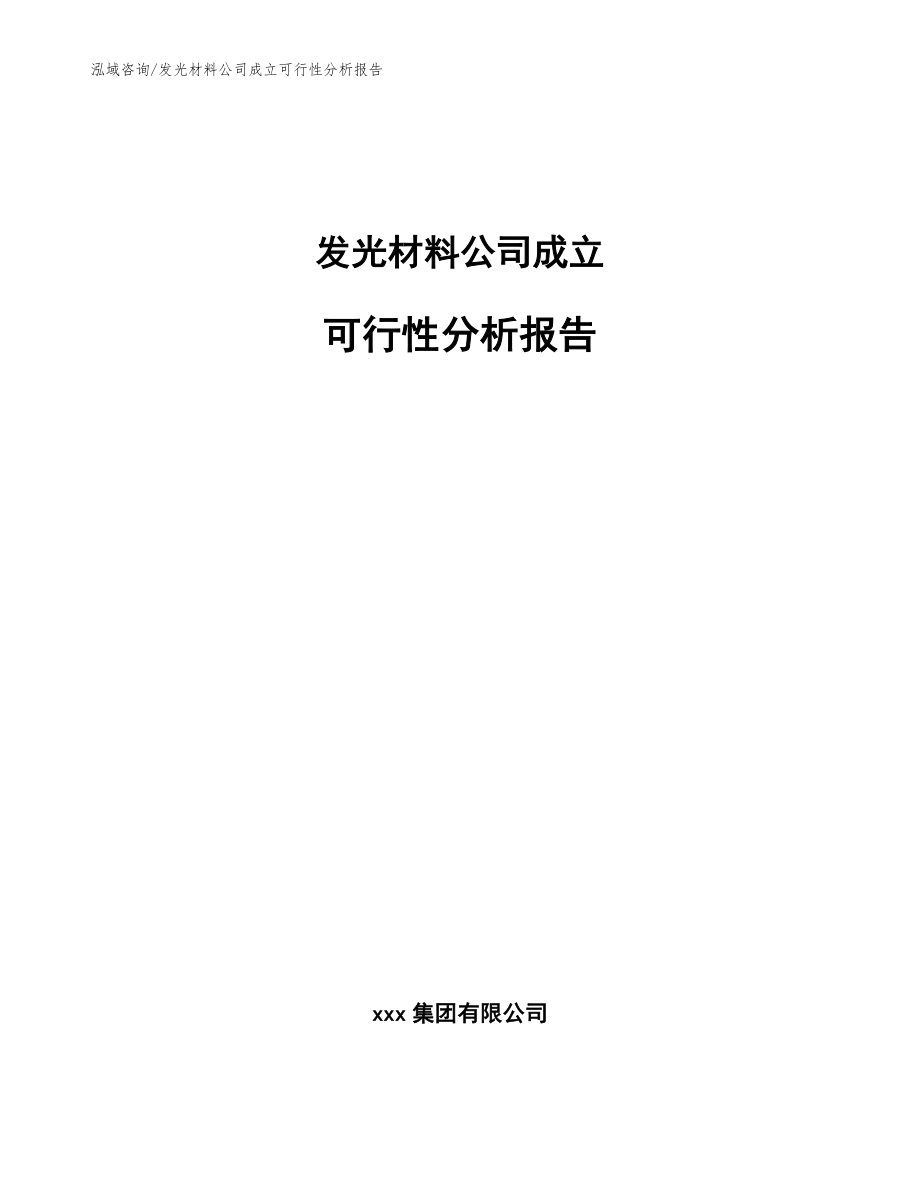 泓域咨询/发光材料公司成立可行性分析报告

发光材料公司成立

可行性分析报告

xxx 集团有限公司